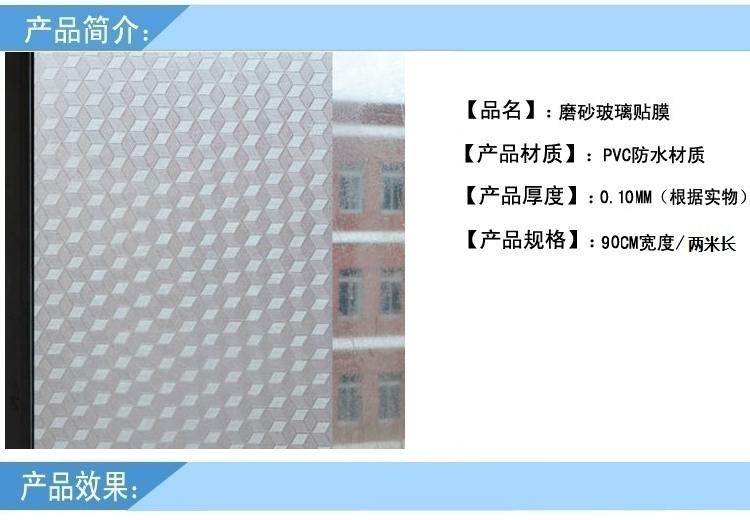 产品简介:

【品名】：磨砂玻璃贴膜

【产品材质】：PVC防水材质

【产品厚度】：0.10MM（根据实物）

【产品规格】：90CM宽度/两米长

产品效果: